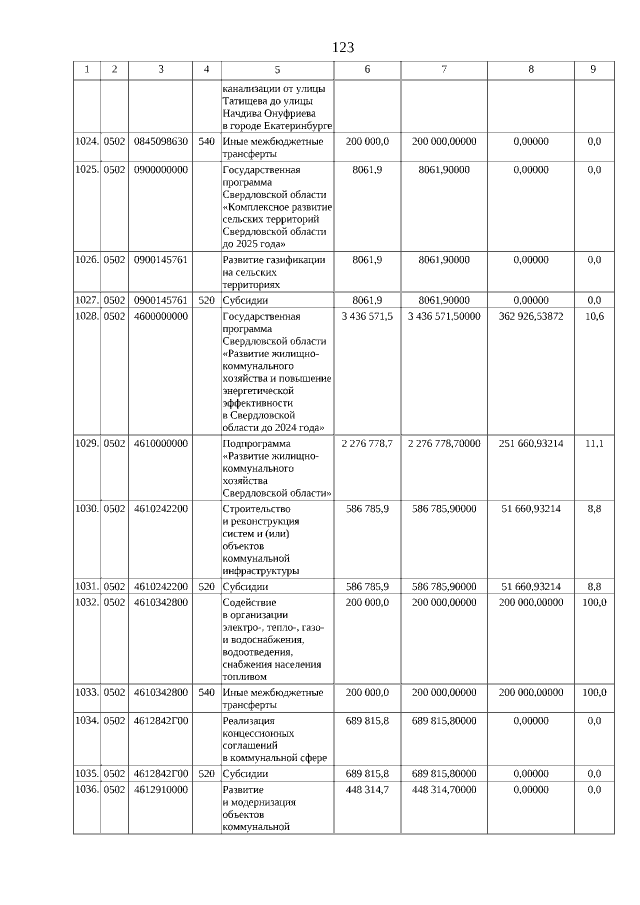 123

| 1 | 2 | 3 | 4 | 5 | 6 | 7 | 8 | 9 |
|---|---|---|---|---|---|---|---|---|
| | | | | канализации от улицы Татищева до улицы Начдива Онуфриева в городе Екатеринбурге | | | | |
| 1024. | 0502 | 0845098630 | 540 | Иные межбюджетные трансферты | 200 000,0 | 200 000,00000 | 0,00000 | 0,0 |
| 1025. | 0502 | 0900000000 | | Государственная программа Свердловской области «Комплексное развитие сельских территорий Свердловской области до 2025 года» | 8061,9 | 8061,90000 | 0,00000 | 0,0 |
| 1026. | 0502 | 0900145761 | | Развитие газификации на сельских территориях | 8061,9 | 8061,90000 | 0,00000 | 0,0 |
| 1027. | 0502 | 0900145761 | 520 | Субсидии | 8061,9 | 8061,90000 | 0,00000 | 0,0 |
| 1028. | 0502 | 4600000000 | | Государственная программа Свердловской области «Развитие жилищно-коммунального хозяйства и повышение энергетической эффективности в Свердловской области до 2024 года» | 3 436 571,5 | 3 436 571,50000 | 362 926,53872 | 10,6 |
| 1029. | 0502 | 4610000000 | | Подпрограмма «Развитие жилищно-коммунального хозяйства Свердловской области» | 2 276 778,7 | 2 276 778,70000 | 251 660,93214 | 11,1 |
| 1030. | 0502 | 4610242200 | | Строительство и реконструкция систем и (или) объектов коммунальной инфраструктуры | 586 785,9 | 586 785,90000 | 51 660,93214 | 8,8 |
| 1031. | 0502 | 4610242200 | 520 | Субсидии | 586 785,9 | 586 785,90000 | 51 660,93214 | 8,8 |
| 1032. | 0502 | 4610342800 | | Содействие в организации электро-, тепло-, газо- и водоснабжения, водоотведения, снабжения населения топливом | 200 000,0 | 200 000,00000 | 200 000,00000 | 100,0 |
| 1033. | 0502 | 4610342800 | 540 | Иные межбюджетные трансферты | 200 000,0 | 200 000,00000 | 200 000,00000 | 100,0 |
| 1034. | 0502 | 4612842Г00 | | Реализация концессионных соглашений в коммунальной сфере | 689 815,8 | 689 815,80000 | 0,00000 | 0,0 |
| 1035. | 0502 | 4612842Г00 | 520 | Субсидии | 689 815,8 | 689 815,80000 | 0,00000 | 0,0 |
| 1036. | 0502 | 4612910000 | | Развитие и модернизация объектов коммунальной | 448 314,7 | 448 314,70000 | 0,00000 | 0,0 |